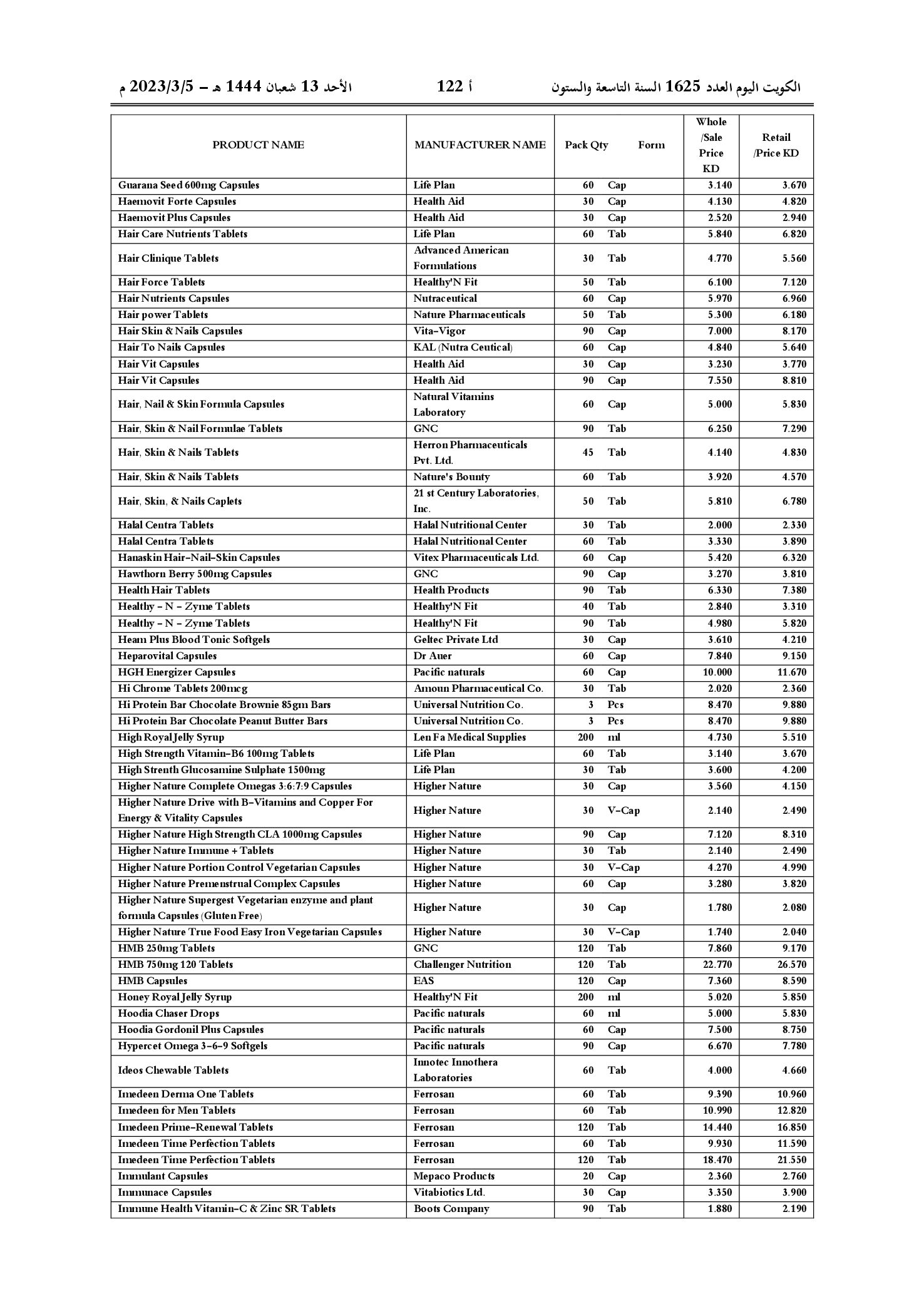 الكويت اليوم العدد 1625 السنة التاسعة والستون أ 122 الأحد 13 شعبان 1444 هـ - 2023/3/5 م

| PRODUCT NAME | MANUFACTURER NAME | Pack Qty | Form | Whole /Sale Price KD | Retail /Price KD |
|---|---|---|---|---|---|
| Guarana Seed 600mg Capsules | Life Plan | 60 | Cap | 3.140 | 3.670 |
| Haemovit Forte Capsules | Health Aid | 30 | Cap | 4.130 | 4.820 |
| Haemovit Plus Capsules | Health Aid | 30 | Cap | 2.520 | 2.940 |
| Hair Care Nutrients Tablets | Life Plan | 60 | Tab | 5.840 | 6.820 |
| Hair Clinique Tablets | Advanced American Formulations | 30 | Tab | 4.770 | 5.560 |
| Hair Force Tablets | Healthy'N Fit | 50 | Tab | 6.100 | 7.120 |
| Hair Nutrients Capsules | Nutraceutical | 60 | Cap | 5.970 | 6.960 |
| Hair power Tablets | Nature Pharmaceuticals | 50 | Tab | 5.300 | 6.180 |
| Hair Skin & Nails Capsules | Vita-Vigor | 90 | Cap | 7.000 | 8.170 |
| Hair To Nails Capsules | KAL (Nutra Ceutical) | 60 | Cap | 4.840 | 5.640 |
| Hair Vit Capsules | Health Aid | 30 | Cap | 3.230 | 3.770 |
| Hair Vit Capsules | Health Aid | 90 | Cap | 7.550 | 8.810 |
| Hair, Nail & Skin Formula Capsules | Natural Vitamins Laboratory | 60 | Cap | 5.000 | 5.830 |
| Hair, Skin & Nail Formulae Tablets | GNC | 90 | Tab | 6.250 | 7.290 |
| Hair, Skin & Nails Tablets | Herron Pharmaceuticals Pvt. Ltd. | 45 | Tab | 4.140 | 4.830 |
| Hair, Skin & Nails Tablets | Nature's Bounty | 60 | Tab | 3.920 | 4.570 |
| Hair, Skin, & Nails Caplets | 21 st Century Laboratories, Inc. | 50 | Tab | 5.810 | 6.780 |
| Halal Centra Tablets | Halal Nutritional Center | 30 | Tab | 2.000 | 2.330 |
| Halal Centra Tablets | Halal Nutritional Center | 60 | Tab | 3.330 | 3.890 |
| Hanaskin Hair-Nail-Skin Capsules | Vitex Pharmaceuticals Ltd. | 60 | Cap | 5.420 | 6.320 |
| Hawthorn Berry 500mg Capsules | GNC | 90 | Cap | 3.270 | 3.810 |
| Health Hair Tablets | Health Products | 90 | Tab | 6.330 | 7.380 |
| Healthy - N - Zyme Tablets | Healthy'N Fit | 40 | Tab | 2.840 | 3.310 |
| Healthy - N - Zyme Tablets | Healthy'N Fit | 90 | Tab | 4.980 | 5.820 |
| Heam Plus Blood Tonic Softgels | Geltec Private Ltd | 30 | Cap | 3.610 | 4.210 |
| Heparovital Capsules | Dr Auer | 60 | Cap | 7.840 | 9.150 |
| HGH Energizer Capsules | Pacific naturals | 60 | Cap | 10.000 | 11.670 |
| Hi Chrome Tablets 200mcg | Amoun Pharmaceutical Co. | 30 | Tab | 2.020 | 2.360 |
| Hi Protein Bar Chocolate Brownie 85gm Bars | Universal Nutrition Co. | 3 | Pcs | 8.470 | 9.880 |
| Hi Protein Bar Chocolate Peanut Butter Bars | Universal Nutrition Co. | 3 | Pcs | 8.470 | 9.880 |
| High Royal Jelly Syrup | Len Fa Medical Supplies | 200 | ml | 4.730 | 5.510 |
| High Strength Vitamin-B6 100mg Tablets | Life Plan | 60 | Tab | 3.140 | 3.670 |
| High Strenth Glucosamine Sulphate 1500mg | Life Plan | 30 | Tab | 3.600 | 4.200 |
| Higher Nature Complete Omegas 3:6:7:9 Capsules | Higher Nature | 30 | Cap | 3.560 | 4.150 |
| Higher Nature Drive with B-Vitamins and Copper For Energy & Vitality Capsules | Higher Nature | 30 | V-Cap | 2.140 | 2.490 |
| Higher Nature High Strength CLA 1000mg Capsules | Higher Nature | 90 | Cap | 7.120 | 8.310 |
| Higher Nature Immune + Tablets | Higher Nature | 30 | Tab | 2.140 | 2.490 |
| Higher Nature Portion Control Vegetarian Capsules | Higher Nature | 30 | V-Cap | 4.270 | 4.990 |
| Higher Nature Premenstrual Complex Capsules | Higher Nature | 60 | Cap | 3.280 | 3.820 |
| Higher Nature Supergest Vegetarian enzyme and plant formula Capsules (Gluten Free) | Higher Nature | 30 | Cap | 1.780 | 2.080 |
| Higher Nature True Food Easy Iron Vegetarian Capsules | Higher Nature | 30 | V-Cap | 1.740 | 2.040 |
| HMB 250mg Tablets | GNC | 120 | Tab | 7.860 | 9.170 |
| HMB 750mg 120 Tablets | Challenger Nutrition | 120 | Tab | 22.770 | 26.570 |
| HMB Capsules | EAS | 120 | Cap | 7.360 | 8.590 |
| Honey Royal Jelly Syrup | Healthy'N Fit | 200 | ml | 5.020 | 5.850 |
| Hoodia Chaser Drops | Pacific naturals | 60 | ml | 5.000 | 5.830 |
| Hoodia Gordonil Plus Capsules | Pacific naturals | 60 | Cap | 7.500 | 8.750 |
| Hypercet Omega 3-6-9 Softgels | Pacific naturals | 90 | Cap | 6.670 | 7.780 |
| Ideos Chewable Tablets | Innotec Innothera Laboratories | 60 | Tab | 4.000 | 4.660 |
| Imedeen Derma One Tablets | Ferrosan | 60 | Tab | 9.390 | 10.960 |
| Imedeen for Men Tablets | Ferrosan | 60 | Tab | 10.990 | 12.820 |
| Imedeen Prime-Renewal Tablets | Ferrosan | 120 | Tab | 14.440 | 16.850 |
| Imedeen Time Perfection Tablets | Ferrosan | 60 | Tab | 9.930 | 11.590 |
| Imedeen Time Perfection Tablets | Ferrosan | 120 | Tab | 18.470 | 21.550 |
| Immulant Capsules | Mepaco Products | 20 | Cap | 2.360 | 2.760 |
| Immunace Capsules | Vitabiotics Ltd. | 30 | Cap | 3.350 | 3.900 |
| Immune Health Vitamin-C & Zinc SR Tablets | Boots Company | 90 | Tab | 1.880 | 2.190 |